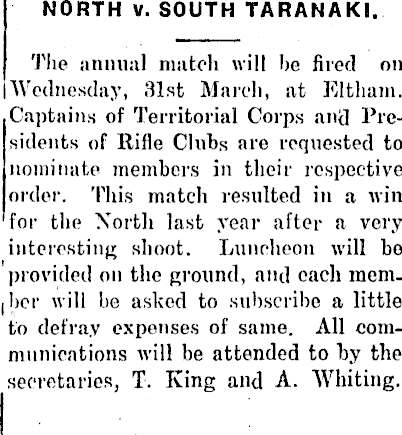 NORTH v. SOUTH TARANAKI.

The annual match will be fired on Wednesday, 31st March, at Eltham. Captains of Territorial Corps and Presidents of Rifle Clubs are requested to nominate members in their respective order. This match resulted in a win for the North last year after a very interesting shoot. Luncheon will be provided on the ground, and each member will be asked to subscribe a little to defray expenses of same. All communications will be attended to by the secretaries, T. King and A. Whiting.